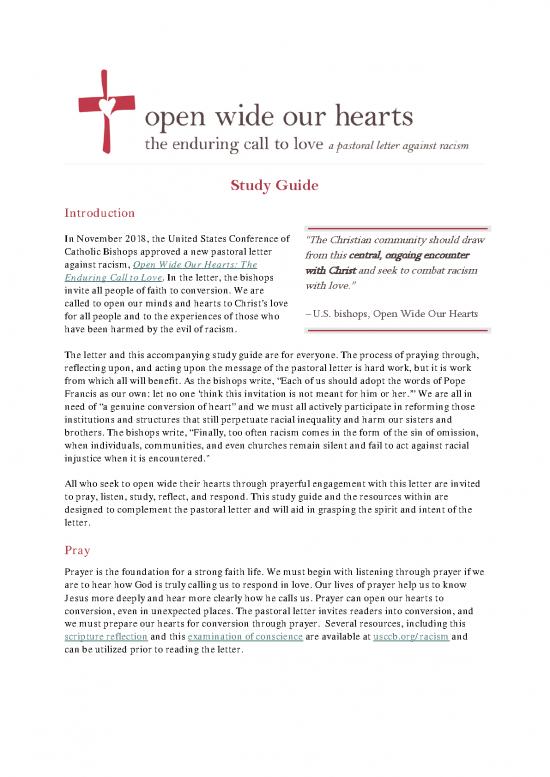 open wide our hearts
the enduring call to love a pastoral letter against racism

Study Guide

Introduction

In November 2018, the United States Conference of Catholic Bishops approved a new pastoral letter against racism, Open Wide Our Hearts: The Enduring Call to Love. In the letter, the bishops invite all people of faith to conversion. We are called to open our minds and hearts to Christ's love for all people and to the experiences of those who have been harmed by the evil of racism.

"The Christian community should draw from this central, ongoing encounter with Christ and seek to combat racism with love."

– U.S. bishops, Open Wide Our Hearts

The letter and this accompanying study guide are for everyone. The process of praying through, reflecting upon, and acting upon the message of the pastoral letter is hard work, but it is work from which all will benefit. As the bishops write, "Each of us should adopt the words of Pope Francis as our own: let no one 'think this invitation is not meant for him or her.'" We are all in need of "a genuine conversion of heart" and we must all actively participate in reforming those institutions and structures that still perpetuate racial inequality and harm our sisters and brothers. The bishops write, "Finally, too often racism comes in the form of the sin of omission, when individuals, communities, and even churches remain silent and fail to act against racial injustice when it is encountered."

All who seek to open wide their hearts through prayerful engagement with this letter are invited to pray, listen, study, reflect, and respond. This study guide and the resources within are designed to complement the pastoral letter and will aid in grasping the spirit and intent of the letter.

Pray

Prayer is the foundation for a strong faith life. We must begin with listening through prayer if we are to hear how God is truly calling us to respond in love. Our lives of prayer help us to know Jesus more deeply and hear more clearly how he calls us. Prayer can open our hearts to conversion, even in unexpected places. The pastoral letter invites readers into conversion, and we must prepare our hearts for conversion through prayer. Several resources, including this scripture reflection and this examination of conscience are available at usccb.org/racism and can be utilized prior to reading the letter.